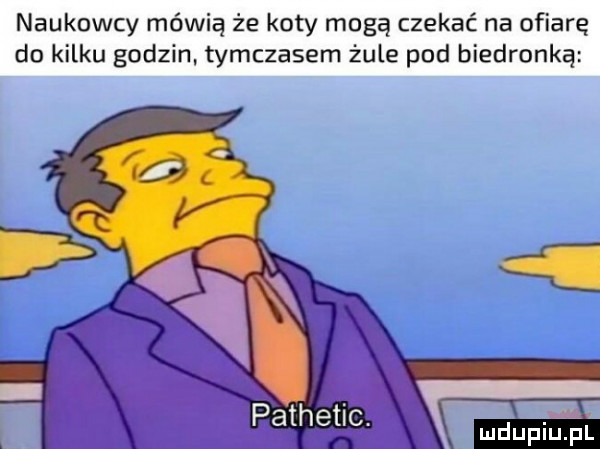 Naukowcy mówią że koty mogą czekać na ofiarę do kilku godzin, tymczasem żule pod biedronką:

Pathetic.

mdupiu.pl